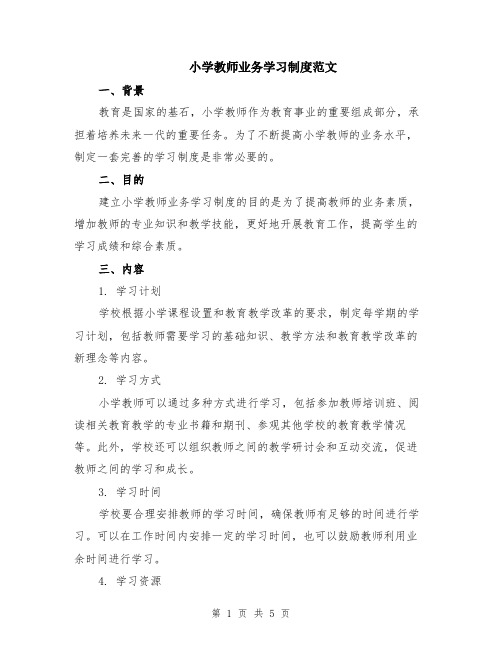 小学教师业务学习制度范文

一、背景

教育是国家的基石，小学教师作为教育事业的重要组成部分，承担着培养未来一代的重要任务。为了不断提高小学教师的业务水平，制定一套完善的学习制度是非常必要的。

二、目的

建立小学教师业务学习制度的目的是为了提高教师的业务素质，增加教师的专业知识和教学技能，更好地开展教育工作，提高学生的学习成绩和综合素质。

三、内容

1. 学习计划

学校根据小学课程设置和教育教学改革的要求，制定每学期的学习计划，包括教师需要学习的基础知识、教学方法和教育教学改革的新理念等内容。

2. 学习方式

小学教师可以通过多种方式进行学习，包括参加教师培训班、阅读相关教育教学的专业书籍和期刊、参观其他学校的教育教学情况等。此外，学校还可以组织教师之间的教学研讨会和互动交流，促进教师之间的学习和成长。

3. 学习时间

学校要合理安排教师的学习时间，确保教师有足够的时间进行学习。可以在工作时间内安排一定的学习时间，也可以鼓励教师利用业余时间进行学习。

4. 学习资源

第 1 页 共 5 页